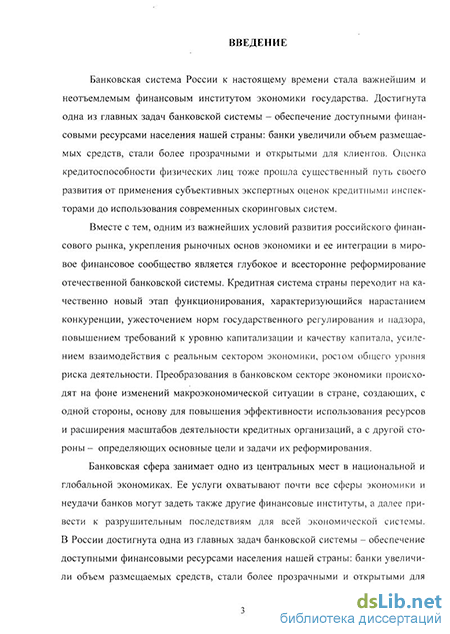 ВВЕДЕНИЕ

Банковская система России к настоящему времени стала важнейшим и неотъемлемым финансовым институтом экономики государства. Достигнута одна из главных задач банковской системы – обеспечение доступными финансовыми ресурсами населения нашей страны: банки увеличили объем размещаемых средств, стали более прозрачными и открытыми для клиентов. Оценка кредитоспособности физических лиц тоже прошла существенный путь своего развития от применения субъективных экспертных оценок кредитными инспекторами до использования современных скоринговых систем.

Вместе с тем, одним из важнейших условий развития российского финансового рынка, укрепления рыночных основ экономики и ее интеграции в мировое финансовое сообщество является глубокое и всесторонне реформирование отечественной банковской системы. Кредитная система страны переходит на качественно новый этап функционирования, характеризующийся нарастанием конкуренции, ужесточением норм государственного регулирования и надзора, повышением требований к уровню капитализации и качеству капитала, усилением взаимодействия с реальным сектором экономики, ростом общего уровня риска деятельности. Преобразования в банковском секторе экономики происходят на фоне изменений макроэкономической ситуации в стране, создающих, с одной стороны, основу для повышения эффективности использования ресурсов и расширения масштабов деятельности кредитных организаций, а с другой стороны – определяющих основные цели и задачи их реформирования.

Банковская сфера занимает одно из центральных мест в национальной и глобальной экономиках. Ее услуги охватывают почти все сферы экономики и неудачи банков могут задеть также другие финансовые институты, а далее привести к разрушительным последствиям для всей экономической системы. В России достигнута одна из главных задач банковской системы – обеспечение доступными финансовыми ресурсами населения нашей страны: банки увеличили объем размещаемых средств, стали более прозрачными и открытыми для

3

dsLib.net
библиотека диссертаций